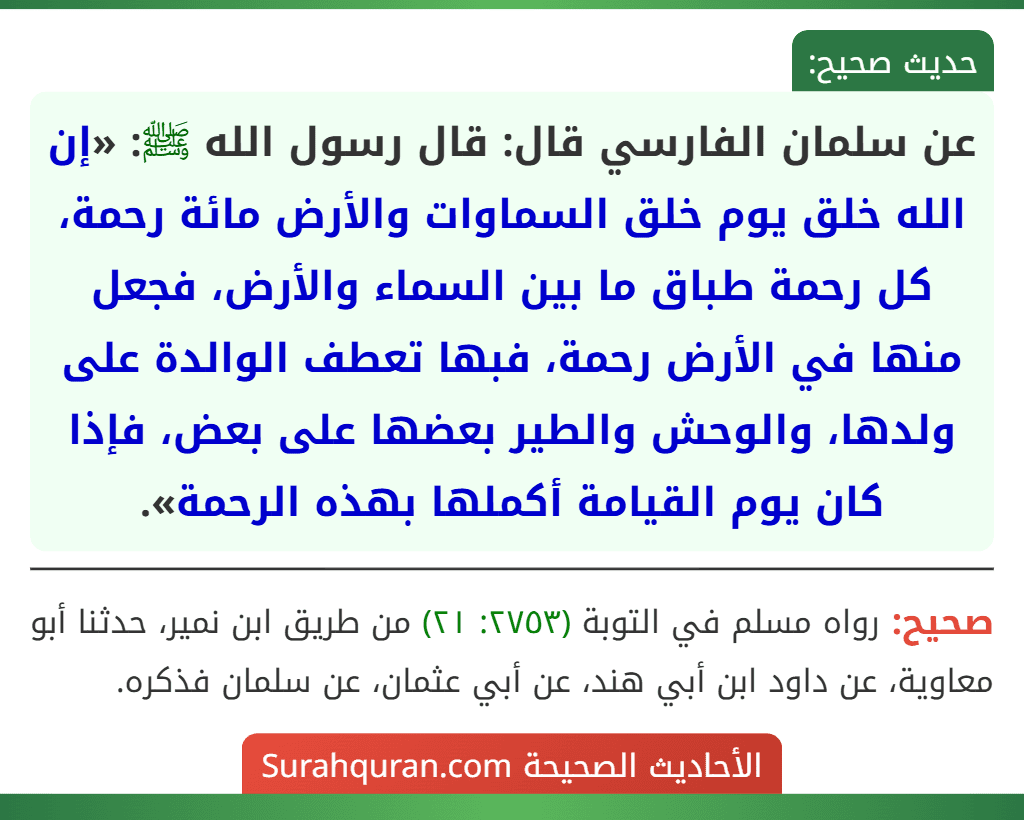 حديث صحيح:

عن سلمان الفارسي قال: قال رسول الله ﷺ: «إن الله خلق يوم خلق السماوات والأرض مائة رحمة، كل رحمة طباق ما بين السماء والأرض، فجعل منها في الأرض رحمة، فبها تعطف الوالدة على ولدها، والوحش والطير بعضها على بعض، فإذا كان يوم القيامة أكملها بهذه الرحمة».

صحيح: رواه مسلم في التوبة (٢٧٥٣: ٢١) من طريق ابن نمير، حدثنا أبو معاوية، عن داود ابن أبي هند، عن أبي عثمان، عن سلمان فذكره.

الأحاديث الصحيحة Surahquran.com